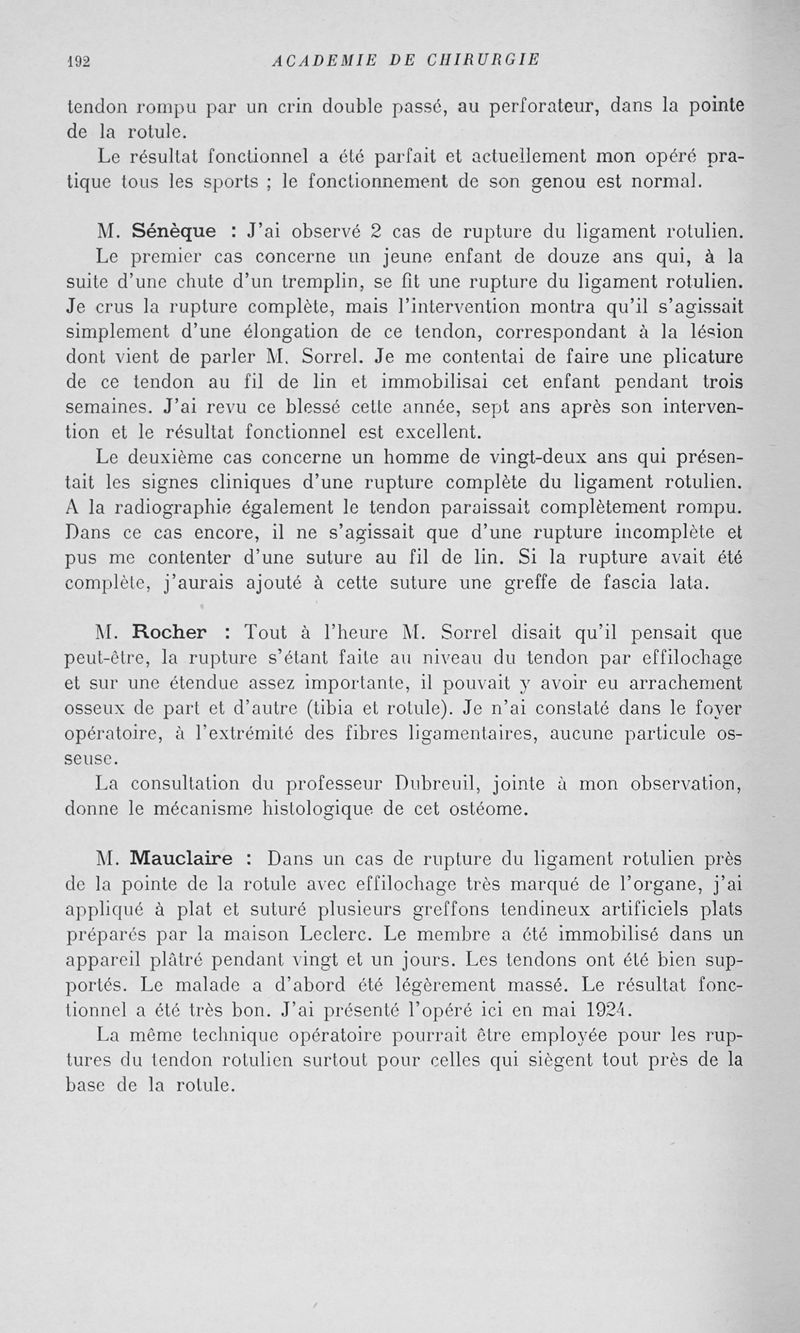 192 ACADEMIE DE CHIRURGIE

tendon rompu par un crin double passé, au perforateur, dans la pointe de la rotule.

Le résultat fonctionnel a été parfait et actuellement mon opéré pratique tous les sports ; le fonctionnement de son genou est normal.

M. Sénèque : J'ai observé 2 cas de rupture du ligament rotulien. Le premier cas concerne un jeune enfant de douze ans qui, à la suite d'une chute d'un tremplin, se fit une rupture du ligament rotulien. Je crus la rupture complète, mais l'intervention montra qu'il s'agissait simplement d'une élongation de ce tendon, correspondant à la lésion dont vient de parler M. Sorrel. Je me contentai de faire une plicature de ce tendon au fil de lin et immobilisai cet enfant pendant trois semaines. J'ai revu ce blessé cette année, sept ans après son intervention et le résultat fonctionnel est excellent.

Le deuxième cas concerne un homme de vingt-deux ans qui présentait les signes cliniques d'une rupture complète du ligament rotulien. A la radiographie également le tendon paraissait complètement rompu. Dans ce cas encore, il ne s'agissait que d'une rupture incomplète et pus me contenter d'une suture au fil de lin. Si la rupture avait été complète, j'aurais ajouté à cette suture une greffe de fascia lata.

M. Rocher : Tout à l'heure M. Sorrel disait qu'il pensait que peut-être, la rupture s'étant faite au niveau du tendon par effilochage et sur une étendue assez importante, il pouvait y avoir eu arrachement osseux de part et d'autre (tibia et rotule). Je n'ai constaté dans le foyer opératoire, à l'extrémité des fibres ligamentaires, aucune particule osseuse.

La consultation du professeur Dubreuil, jointe à mon observation, donne le mécanisme histologique de cet ostéome.

M. Mauclaire : Dans un cas de rupture du ligament rotulien près de la pointe de la rotule avec effilochage très marqué de l'organe, j'ai appliqué à plat et suturé plusieurs greffons tendineux artificiels plats préparés par la maison Leclerc. Le membre a été immobilisé dans un appareil plâtré pendant vingt et un jours. Les tendons ont été bien supportés. Le malade a d'abord été légèrement massé. Le résultat fonctionnel a été très bon. J'ai présenté l'opéré ici en mai 1924.

La même technique opératoire pourrait être employée pour les ruptures du tendon rotulien surtout pour celles qui siègent tout près de la base de la rotule.